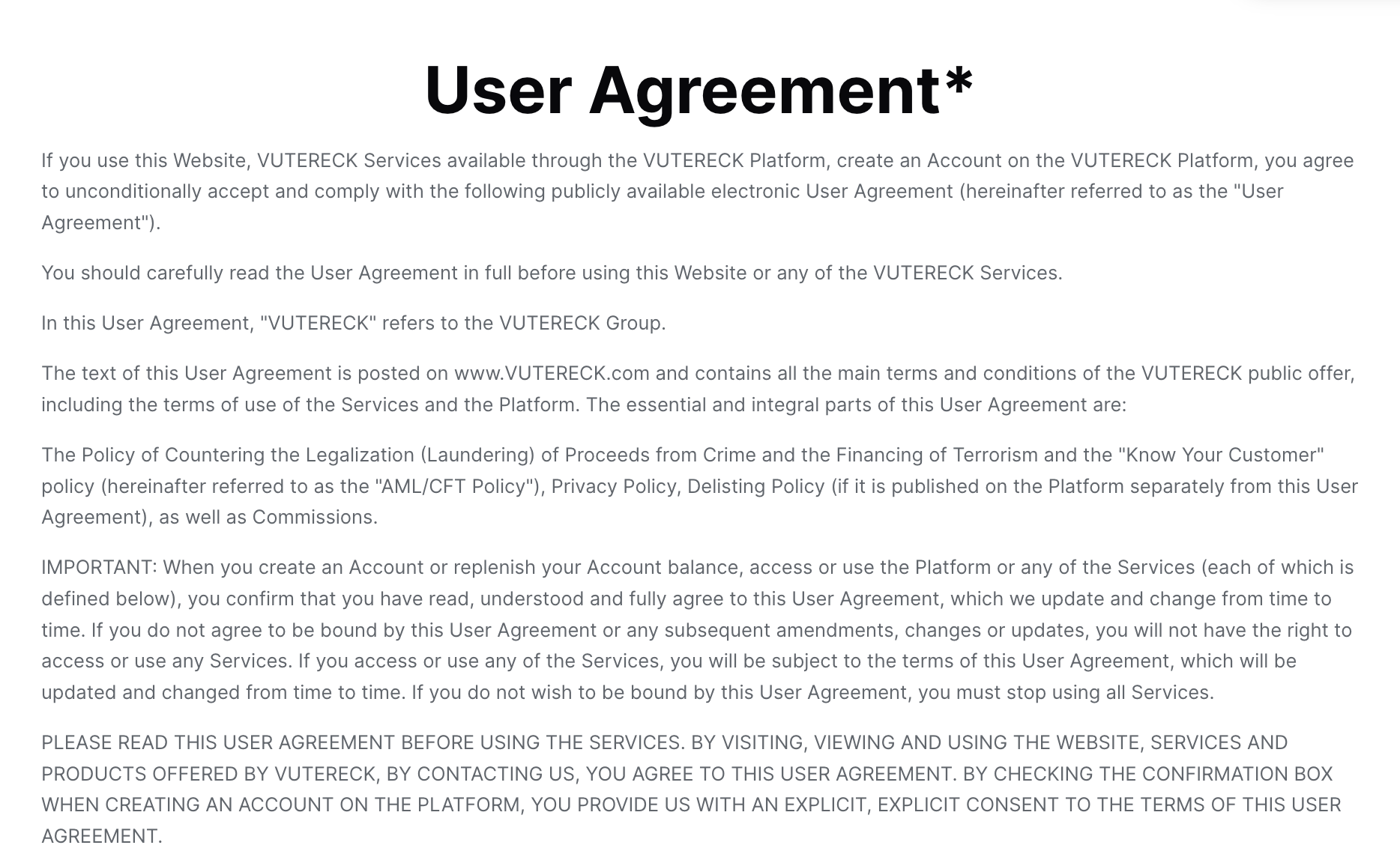 User Agreement*

If you use this Website, VUTERECK Services available through the VUTERECK Platform, create an Account on the VUTERECK Platform, you agree to unconditionally accept and comply with the following publicly available electronic User Agreement (hereinafter referred to as the "User Agreement").

You should carefully read the User Agreement in full before using this Website or any of the VUTERECK Services.

In this User Agreement, "VUTERECK" refers to the VUTERECK Group.

The text of this User Agreement is posted on www.VUTERECK.com and contains all the main terms and conditions of the VUTERECK public offer, including the terms of use of the Services and the Platform. The essential and integral parts of this User Agreement are:

The Policy of Countering the Legalization (Laundering) of Proceeds from Crime and the Financing of Terrorism and the "Know Your Customer" policy (hereinafter referred to as the "AML/CFT Policy"), Privacy Policy, Delisting Policy (if it is published on the Platform separately from this User Agreement), as well as Commissions.

IMPORTANT: When you create an Account or replenish your Account balance, access or use the Platform or any of the Services (each of which is defined below), you confirm that you have read, understood and fully agree to this User Agreement, which we update and change from time to time. If you do not agree to be bound by this User Agreement or any subsequent amendments, changes or updates, you will not have the right to access or use any Services. If you access or use any of the Services, you will be subject to the terms of this User Agreement, which will be updated and changed from time to time. If you do not wish to be bound by this User Agreement, you must stop using all Services.

PLEASE READ THIS USER AGREEMENT BEFORE USING THE SERVICES. BY VISITING, VIEWING AND USING THE WEBSITE, SERVICES AND PRODUCTS OFFERED BY VUTERECK, BY CONTACTING US, YOU AGREE TO THIS USER AGREEMENT. BY CHECKING THE CONFIRMATION BOX WHEN CREATING AN ACCOUNT ON THE PLATFORM, YOU PROVIDE US WITH AN EXPLICIT, EXPLICIT CONSENT TO THE TERMS OF THIS USER AGREEMENT.